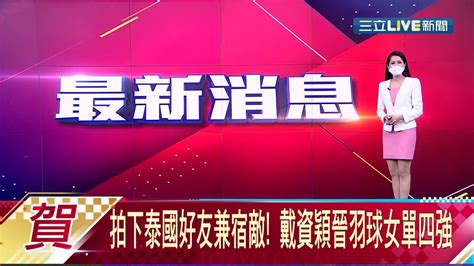 三立LIVE新聞

最新消息

賀

拍下泰國好友兼宿敵! 戴資穎晉羽球女單四強